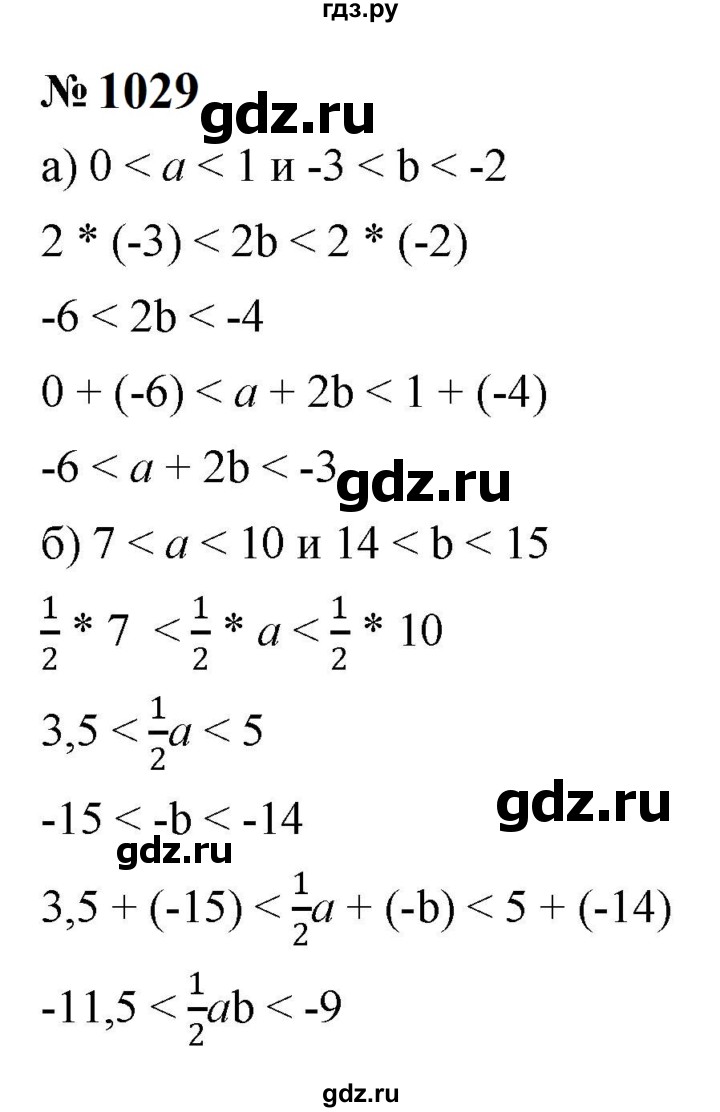 гдз.ру

№ 1029 gdz.ru

а) $0 < a < 1$ и $-3 < b < -2$

$2 * (-3) < 2b < 2 * (-2)$

$-6 < 2b < -4$

$0 + (-6) < a + 2b < 1 + (-4)$

$-6 < a + 2b < -3$ gdz.ru

б) $7 < a < 10$ и $14 < b < 15$

$\frac{1}{2} * 7 < \frac{1}{2} * a < \frac{1}{2} * 10$

$3,5 < \frac{1}{2}a < 5$

$-15 < -b < -14$ gdz.ru

gdz.ru

$3,5 + (-15) < \frac{1}{2}a + (-b) < 5 + (-14)$

$-11,5 < \frac{1}{2}ab < -9$

gdz.ru